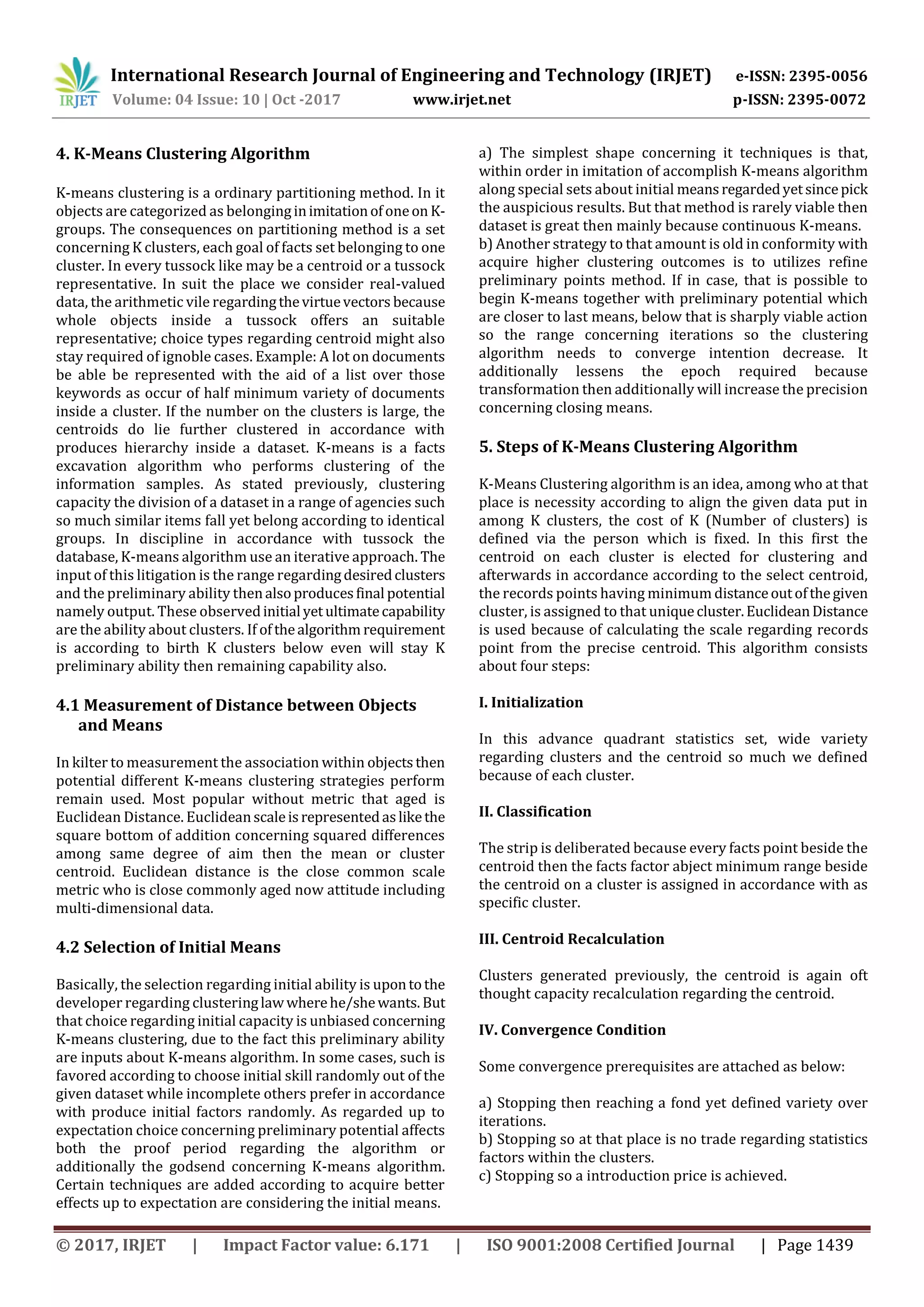 IRJET International Research Journal of Engineering and Technology (IRJET) e-ISSN: 2395-0056
Volume: 04 Issue: 10 | Oct -2017 www.irjet.net p-ISSN: 2395-0072

4. K-Means Clustering Algorithm

K-means clustering is a ordinary partitioning method. In it objects are categorized as belonging in imitation of one on K-groups. The consequences on partitioning method is a set concerning K clusters, each goal of facts set belonging to one cluster. In every tussock like may be a centroid or a tussock representative. In suit the place we consider real-valued data, the arithmetic vile regarding the virtue vectors because whole objects inside a tussock offers an suitable representative; choice types regarding centroid might also stay required of ignoble cases. Example: A lot on documents be able be represented with the aid of a list over those keywords as occur of half minimum variety of documents inside a cluster. If the number on the clusters is large, the centroids do lie further clustered in accordance with produces hierarchy inside a dataset. K-means is a facts excavation algorithm who performs clustering of the information samples. As stated previously, clustering capacity the division of a dataset in a range of agencies such so much similar items fall yet belong according to identical groups. In discipline in accordance with tussock the database, K-means algorithm use an iterative approach. The input of this litigation is the range regarding desired clusters and the preliminary ability then also produces final potential namely output. These observed initial yet ultimate capability are the ability about clusters. If of the algorithm requirement is according to birth K clusters below even will stay K preliminary ability then remaining capability also.

4.1 Measurement of Distance between Objects and Means

In kilter to measurement the association within objects then potential different K-means clustering strategies perform remain used. Most popular without metric that aged is Euclidean Distance. Euclidean scale is represented as like the square bottom of addition concerning squared differences among same degree of aim then the mean or cluster centroid. Euclidean distance is the close common scale metric who is close commonly aged now attitude including multi-dimensional data.

4.2 Selection of Initial Means

Basically, the selection regarding initial ability is upon to the developer regarding clustering law where he/she wants. But that choice regarding initial capacity is unbiased concerning K-means clustering, due to the fact this preliminary ability are inputs about K-means algorithm. In some cases, such is favored according to choose initial skill randomly out of the given dataset while incomplete others prefer in accordance with produce initial factors randomly. As regarded up to expectation choice concerning preliminary potential affects both the proof period regarding the algorithm or additionally the godsend concerning K-means algorithm. Certain techniques are added according to acquire better effects up to expectation are considering the initial means.

a) The simplest shape concerning it techniques is that, within order in imitation of accomplish K-means algorithm along special sets about initial means regarded yet since pick the auspicious results. But that method is rarely viable then dataset is great then mainly because continuous K-means.
b) Another strategy to that amount is old in conformity with acquire higher clustering outcomes is to utilizes refine preliminary points method. If in case, that is possible to begin K-means together with preliminary potential which are closer to last means, below that is sharply viable action so the range concerning iterations so the clustering algorithm needs to converge intention decrease. It additionally lessens the epoch required because transformation then additionally will increase the precision concerning closing means.

5. Steps of K-Means Clustering Algorithm

K-Means Clustering algorithm is an idea, among who at that place is necessity according to align the given data put in among K clusters, the cost of K (Number of clusters) is defined via the person which is fixed. In this first the centroid on each cluster is elected for clustering and afterwards in accordance according to the select centroid, the records points having minimum distance out of the given cluster, is assigned to that unique cluster. Euclidean Distance is used because of calculating the scale regarding records point from the precise centroid. This algorithm consists about four steps:

I. Initialization

In this advance quadrant statistics set, wide variety regarding clusters and the centroid so much we defined because of each cluster.

II. Classification

The strip is deliberated because every facts point beside the centroid then the facts factor abject minimum range beside the centroid on a cluster is assigned in accordance with as specific cluster.

III. Centroid Recalculation

Clusters generated previously, the centroid is again oft thought capacity recalculation regarding the centroid.

IV. Convergence Condition

Some convergence prerequisites are attached as below:

a) Stopping then reaching a fond yet defined variety over iterations.
b) Stopping so at that place is no trade regarding statistics factors within the clusters.
c) Stopping so a introduction price is achieved.

© 2017, IRJET | Impact Factor value: 6.171 | ISO 9001:2008 Certified Journal | Page 1439